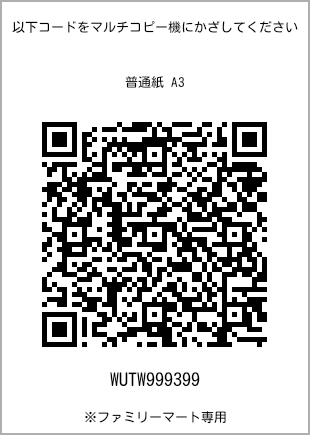 以下コードをマルチコピー機にかざしてください

普通紙 A3

WUTW999399

※ファミリーマート専用